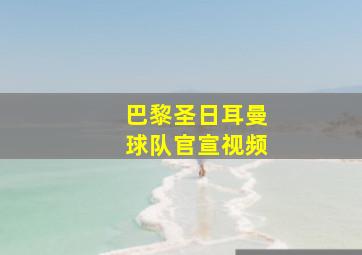 巴黎圣日耳曼
球队官宣视频